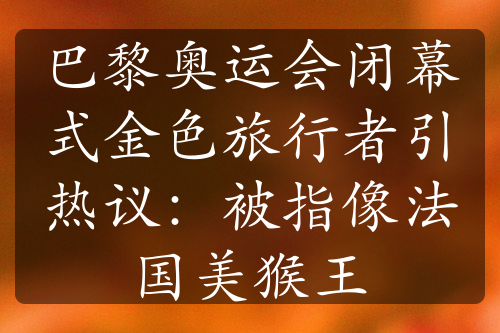 巴黎奥运会闭幕式金色旅行者引热议：被指像法国美猴王